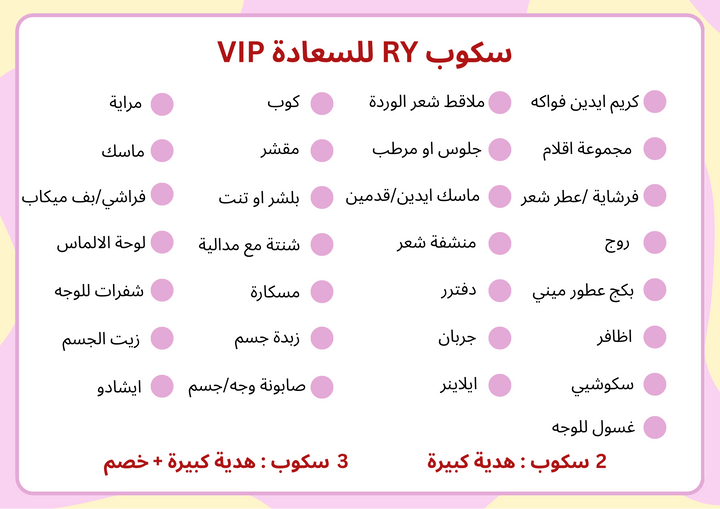 سكوب RY للسعادة VIP

كريم ايدين فواكه
مجموعة اقلام
فرشاية /عطر شعر
روج
بكج عطور ميني
اظافر
سكوشيي
غسول للوجه

ملاقط شعر الوردة
جلوس او مرطب
ماسك ايدين/قدمين
منشفة شعر
دفترر
جربان
ايلاينر

كوب
مقشر
بلشر او تنت
شنتة مع مدالية
مسكارة
زبدة جسم
صابونة وجه/جسم

مراية
ماسك
فراشي/بف ميكاب
لوحة الالماس
شفرات للوجه
زيت الجسم
ايشادو

2 سكوب : هدية كبيرة
3 سكوب : هدية كبيرة + خصم